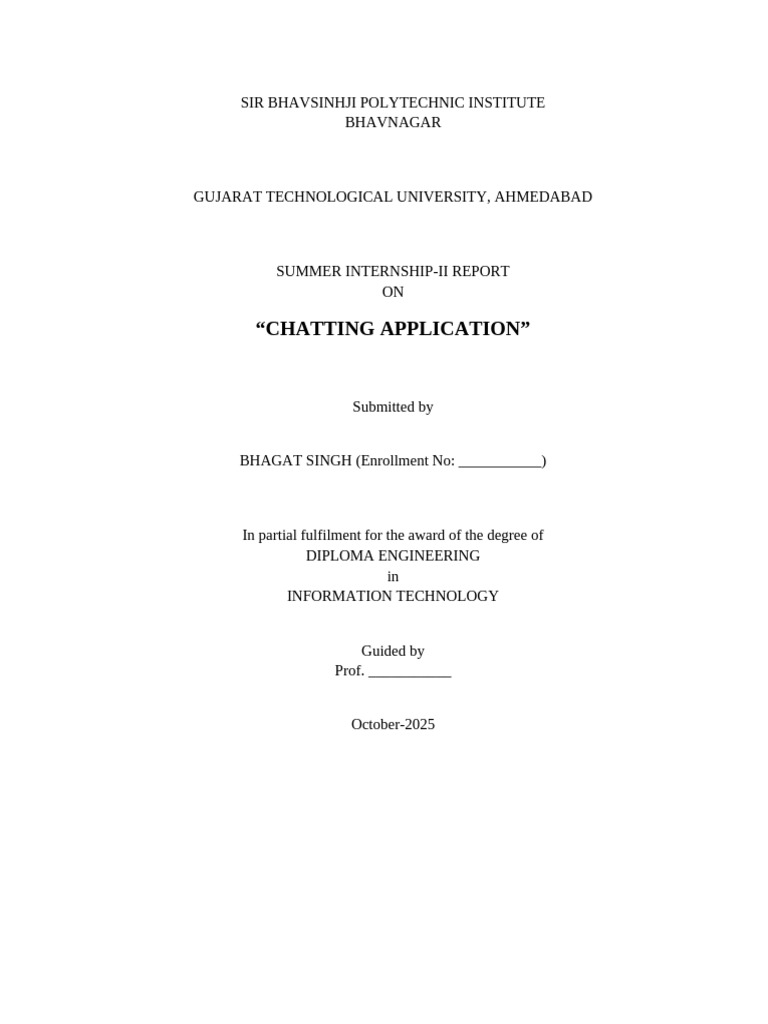 SIR BHAVSINHJI POLYTECHNIC INSTITUTE
BHAVNAGAR

GUJARAT TECHNOLOGICAL UNIVERSITY, AHMEDABAD

SUMMER INTERNSHIP-II REPORT
ON

“CHATTING APPLICATION”

Submitted by

BHAGAT SINGH (Enrollment No: ___________)

In partial fulfilment for the award of the degree of
DIPLOMA ENGINEERING
in
INFORMATION TECHNOLOGY

Guided by
Prof. ___________

October-2025